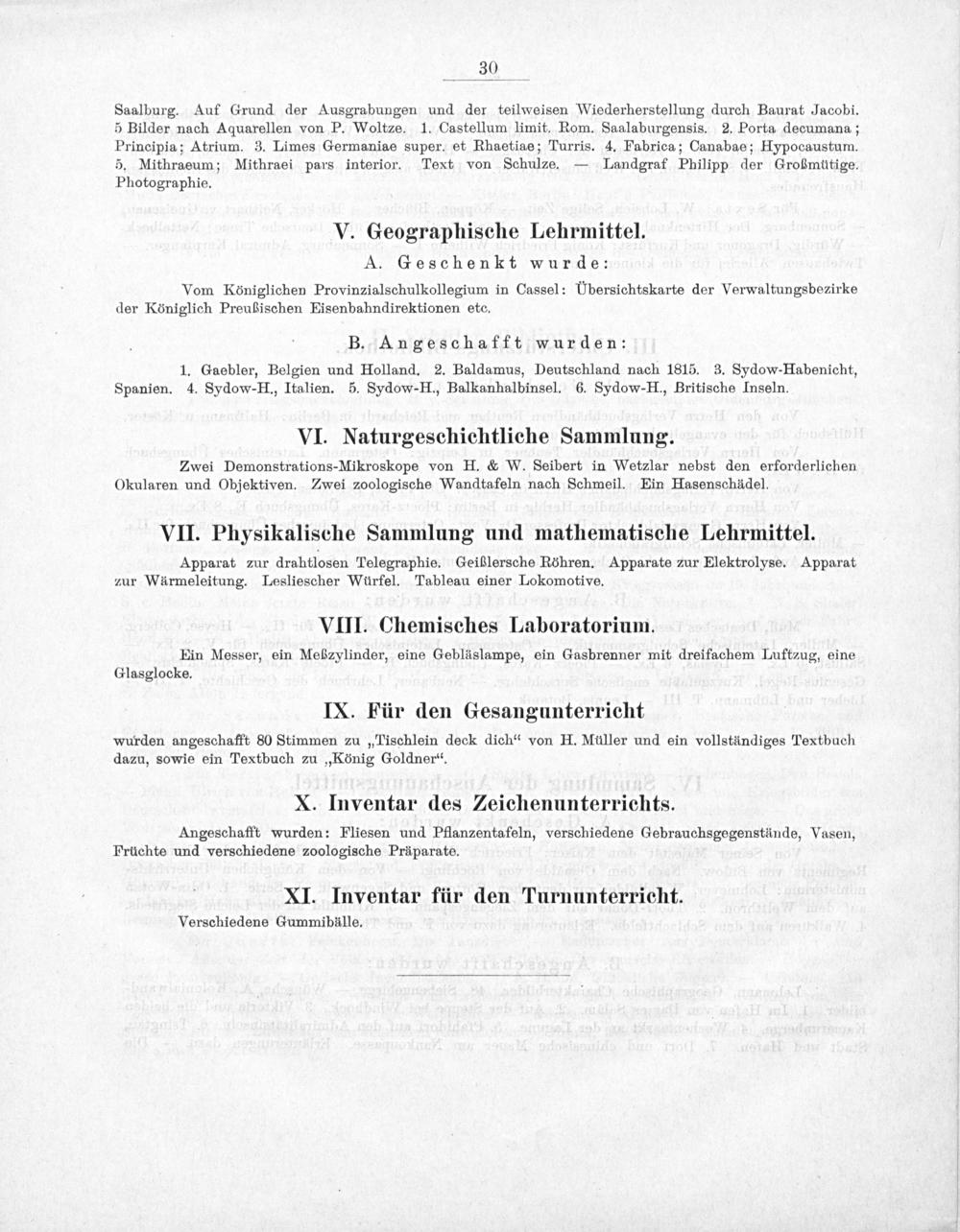 30

Saalburg. Auf Grund der Ausgrabungen und der teilweisen Wiederherstellung durch Baurat Jacobi. 5 Bilder nach Aquarellen von P. Woltze. 1. Castellum limit. Rom. Saalaburgensis. 2. Porta decumana; Principia; Atrium. 3. Limes Germaniae super. et Rhaetiae; Turris. 4. Fabrica; Canabae; Hypocaustum. 5. Mithraeum; Mithraei pars interior. Text von Schulze. — Landgraf Philipp der Großmütige. Photographie.

V. Geographische Lehrmittel.

A. Geschenkt wurde:

Vom Königlichen Provinzialschulkollegium in Cassel: Übersichtskarte der Verwaltungsbezirke der Königlich Preußischen Eisenbahndirektionen etc.

B. Angeschafft wurden:

1. Gaebler, Belgien und Holland. 2. Baldamus, Deutschland nach 1815. 3. Sydow-Habenicht, Spanien. 4. Sydow-H., Italien. 5. Sydow-H., Balkanhalbinsel. 6. Sydow-H., Britische Inseln.

VI. Naturgeschichtliche Sammlung.

Zwei Demonstrations-Mikroskope von H. & W. Seibert in Wetzlar nebst den erforderlichen Okularen und Objektiven. Zwei zoologische Wandtafeln nach Schmeil. Ein Hasenschädel.

VII. Physikalische Sammlung und mathematische Lehrmittel.

Apparat zur drahtlosen Telegraphie. Geißlersche Röhren. Apparate zur Elektrolyse. Apparat zur Wärmeleitung. Lesliescher Würfel. Tableau einer Lokomotive.

VIII. Chemisches Laboratorium.

Ein Messer, ein Meßzylinder, eine Gebläslampe, ein Gasbrenner mit dreifachem Luftzug, eine Glasglocke.

IX. Für den Gesangunterricht

wurden angeschafft 80 Stimmen zu „Tischlein deck dich“ von H. Müller und ein vollständiges Textbuch dazu, sowie ein Textbuch zu „König Goldner“.

X. Inventar des Zeichenunterrichts.

Angeschafft wurden: Fliesen und Pflanzentafeln, verschiedene Gebrauchsgegenstände, Vasen, Früchte und verschiedene zoologische Präparate.

XI. Inventar für den Turnunterricht.

Verschiedene Gummibälle.